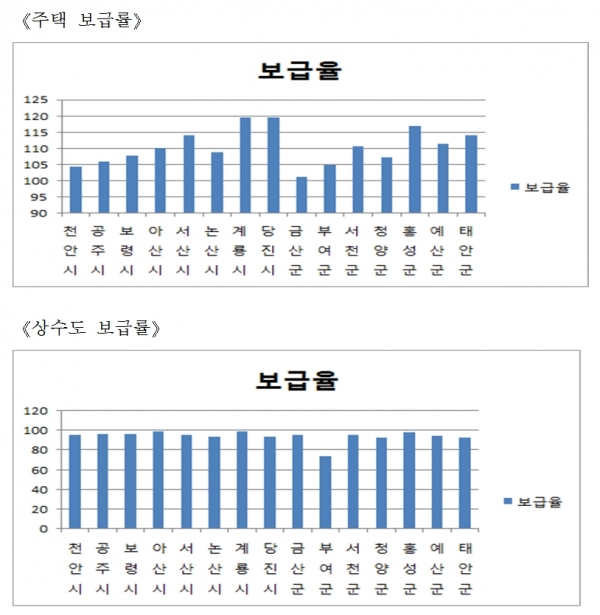 《주택 보급률》

보급율

125
120
115
110
105
100
95
90

천안시 공주시 보령시 아산시 서산시 논산시 계룡시 당진시 금산군 부여군 서천군 청양군 홍성군 예산군 태안군

보급율

《상수도 보급률》

보급율

120
100
80
60
40
20
0

천안시 공주시 보령시 아산시 서산시 논산시 계룡시 당진시 금산군 부여군 서천군 청양군 홍성군 예산군 태안군

보급율